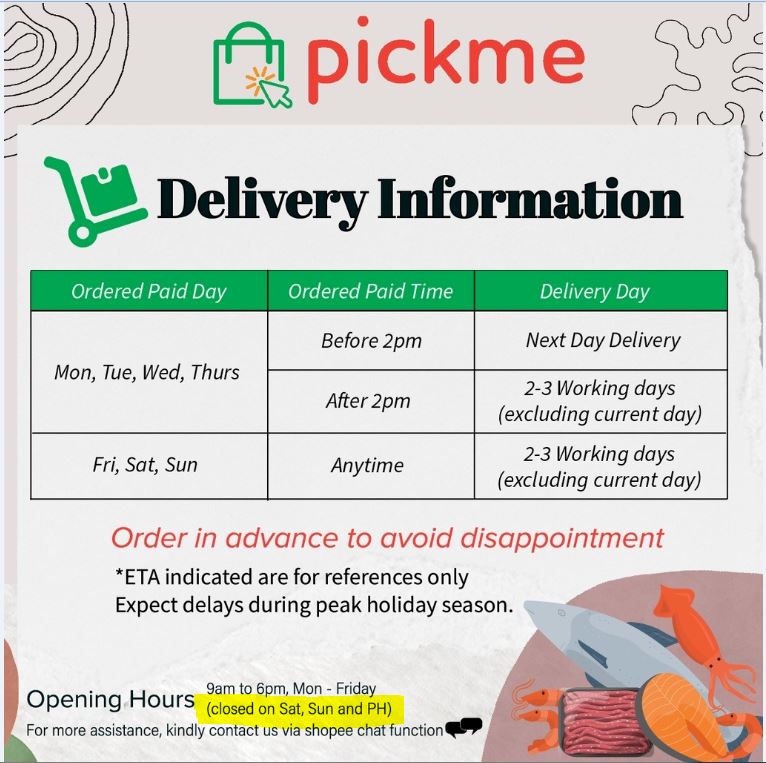 pickme

Delivery Information

| Ordered Paid Day | Ordered Paid Time | Delivery Day |
|---|---|---|
| Mon, Tue, Wed, Thurs | Before 2pm | Next Day Delivery |
| | After 2pm | 2-3 Working days (excluding current day) |
| Fri, Sat, Sun | Anytime | 2-3 Working days (excluding current day) |

Order in advance to avoid disappointment

*ETA indicated are for references only
Expect delays during peak holiday season.

Opening Hours 9am to 6pm, Mon - Friday
(closed on Sat, Sun and PH)

For more assistance, kindly contact us via shopee chat function